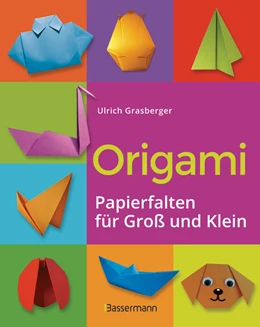 Ulrich Grasberger

Origami

Papierfalten für Groß und Klein

Bassermann